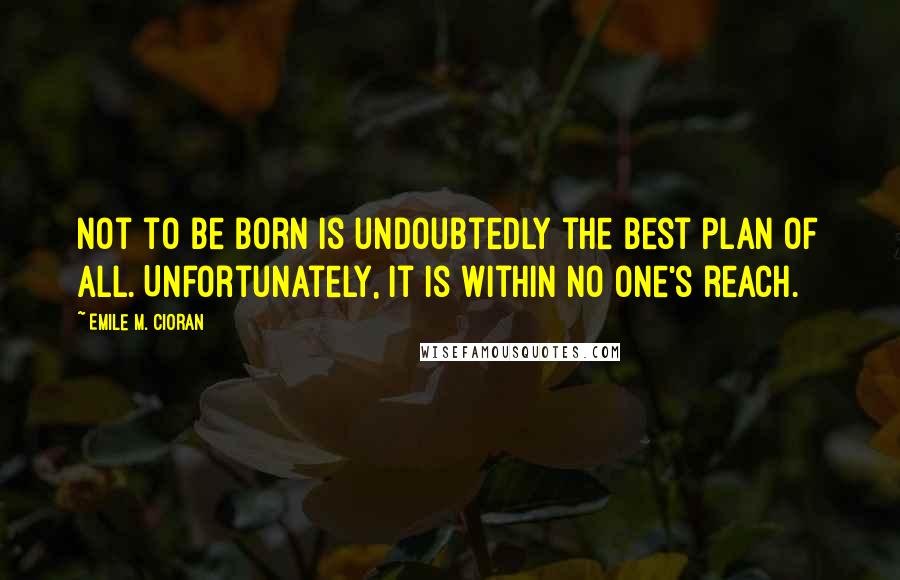 NOT TO BE BORN IS UNDOUBTEDLY THE BEST PLAN OF ALL. UNFORTUNATELY, IT IS WITHIN NO ONE'S REACH.

~ EMILE M. CIORAN

WISEFAMOUSQUOTES.COM